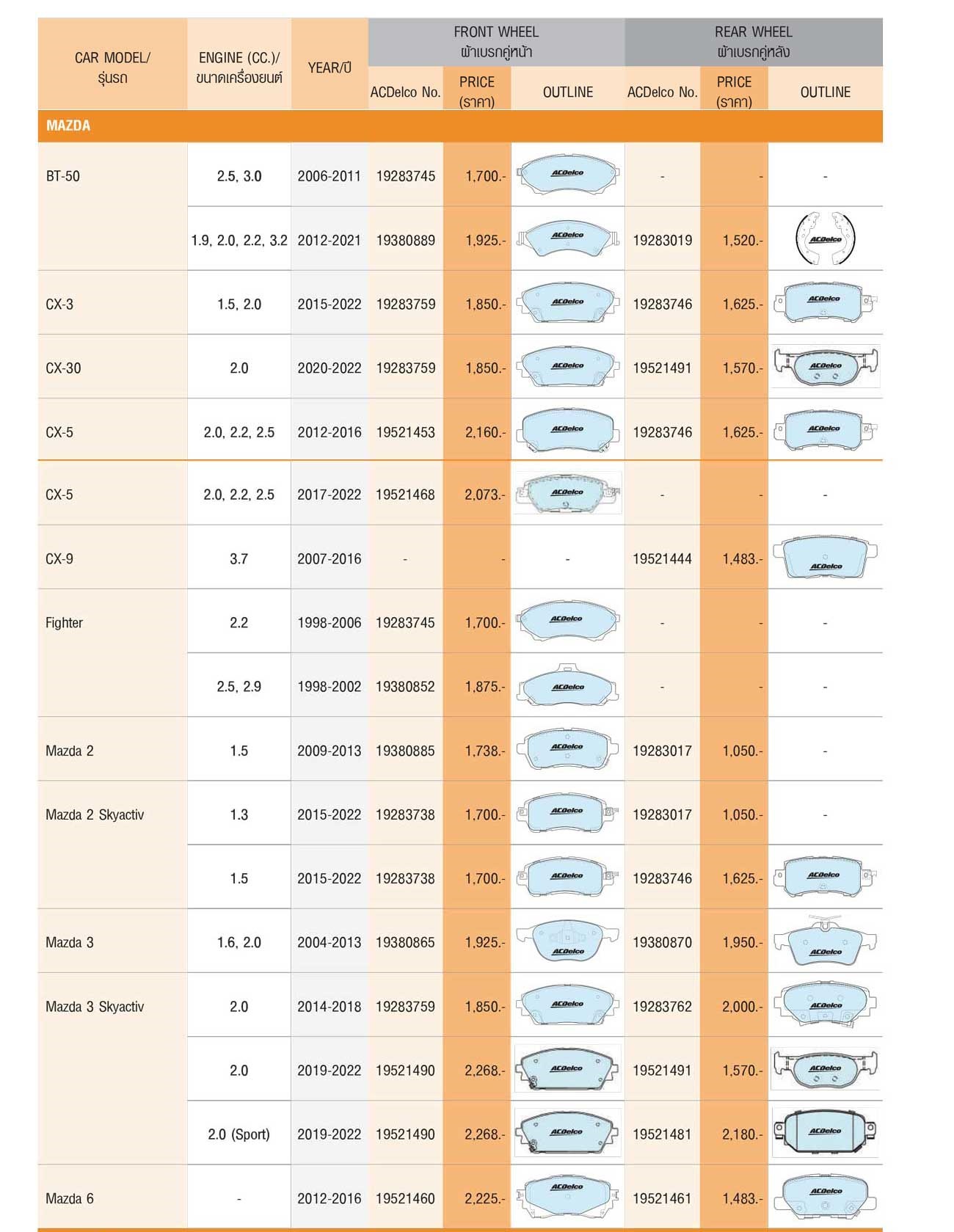 | CAR MODEL/ รุ่นรถ | ENGINE (CC.)/ ขนาดเครื่องยนต์ | YEAR/ปี | FRONT WHEEL ผ้าเบรกคู่หน้า ACDelco No. | PRICE (ราคา) | OUTLINE | REAR WHEEL ผ้าเบรกคู่หลัง ACDelco No. | PRICE (ราคา) | OUTLINE |
|---|---|---|---|---|---|---|---|---|
| MAZDA | | | | | | | | |
| BT-50 | 2.5, 3.0 | 2006-2011 | 19283745 | 1,700.- | ACDelco | - | - | - |
| | 1.9, 2.0, 2.2, 3.2 | 2012-2021 | 19380889 | 1,925.- | ACDelco | 19283019 | 1,520.- | ACDelco |
| CX-3 | 1.5, 2.0 | 2015-2022 | 19283759 | 1,850.- | ACDelco | 19283746 | 1,625.- | ACDelco |
| CX-30 | 2.0 | 2020-2022 | 19283759 | 1,850.- | ACDelco | 19521491 | 1,570.- | ACDelco |
| CX-5 | 2.0, 2.2, 2.5 | 2012-2016 | 19521453 | 2,160.- | ACDelco | 19283746 | 1,625.- | ACDelco |
| CX-5 | 2.0, 2.2, 2.5 | 2017-2022 | 19521468 | 2,073.- | ACDelco | - | - | - |
| CX-9 | 3.7 | 2007-2016 | - | - | - | 19521444 | 1,483.- | ACDelco |
| Fighter | 2.2 | 1998-2006 | 19283745 | 1,700.- | ACDelco | - | - | - |
| | 2.5, 2.9 | 1998-2002 | 19380852 | 1,875.- | ACDelco | - | - | - |
| Mazda 2 | 1.5 | 2009-2013 | 19380885 | 1,738.- | ACDelco | 19283017 | 1,050.- | - |
| Mazda 2 Skyactiv | 1.3 | 2015-2022 | 19283738 | 1,700.- | ACDelco | 19283017 | 1,050.- | - |
| | 1.5 | 2015-2022 | 19283738 | 1,700.- | ACDelco | 19283746 | 1,625.- | ACDelco |
| Mazda 3 | 1.6, 2.0 | 2004-2013 | 19380865 | 1,925.- | ACDelco | 19380870 | 1,950.- | ACDelco |
| Mazda 3 Skyactiv | 2.0 | 2014-2018 | 19283759 | 1,850.- | ACDelco | 19283762 | 2,000.- | ACDelco |
| | 2.0 | 2019-2022 | 19521490 | 2,268.- | ACDelco | 19521491 | 1,570.- | ACDelco |
| | 2.0 (Sport) | 2019-2022 | 19521490 | 2,268.- | ACDelco | 19521481 | 2,180.- | ACDelco |
| Mazda 6 | - | 2012-2016 | 19521460 | 2,225.- | ACDelco | 19521461 | 1,483.- | ACDelco |